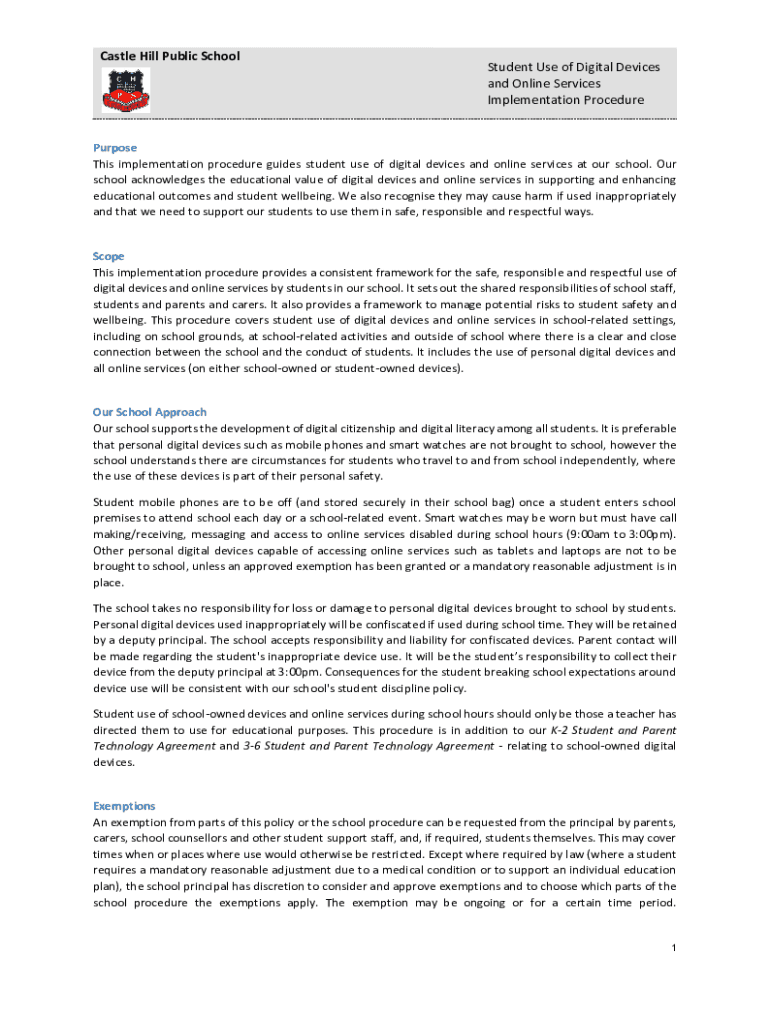 Castle Hill Public School

Student Use of Digital Devices and Online Services Implementation Procedure

Purpose
This implementation procedure guides student use of digital devices and online services at our school. Our school acknowledges the educational value of digital devices and online services in supporting and enhancing educational outcomes and student wellbeing. We also recognise they may cause harm if used inappropriately and that we need to support our students to use them in safe, responsible and respectful ways.

Scope
This implementation procedure provides a consistent framework for the safe, responsible and respectful use of digital devices and online services by students in our school. It sets out the shared responsibilities of school staff, students and parents and carers. It also provides a framework to manage potential risks to student safety and wellbeing. This procedure covers student use of digital devices and online services in school-related settings, including on school grounds, at school-related activities and outside of school where there is a clear and close connection between the school and the conduct of students. It includes the use of personal digital devices and all online services (on either school-owned or student-owned devices).

Our School Approach
Our school supports the development of digital citizenship and digital literacy among all students. It is preferable that personal digital devices such as mobile phones and smart watches are not brought to school, however the school understands there are circumstances for students who travel to and from school independently, where the use of these devices is part of their personal safety.

Student mobile phones are to be off (and stored securely in their school bag) once a student enters school premises to attend school each day or a school-related event. Smart watches may be worn but must have call making/receiving, messaging and access to online services disabled during school hours (9:00am to 3:00pm). Other personal digital devices capable of accessing online services such as tablets and laptops are not to be brought to school, unless an approved exemption has been granted or a mandatory reasonable adjustment is in place.

The school takes no responsibility for loss or damage to personal digital devices brought to school by students. Personal digital devices used inappropriately will be confiscated if used during school time. They will be retained by a deputy principal. The school accepts responsibility and liability for confiscated devices. Parent contact will be made regarding the student's inappropriate device use. It will be the student's responsibility to collect their device from the deputy principal at 3:00pm. Consequences for the student breaking school expectations around device use will be consistent with our school's student discipline policy.

Student use of school-owned devices and online services during school hours should only be those a teacher has directed them to use for educational purposes. This procedure is in addition to our K-2 Student and Parent Technology Agreement and 3-6 Student and Parent Technology Agreement - relating to school-owned digital devices.

Exemptions
An exemption from parts of this policy or the school procedure can be requested from the principal by parents, carers, school counsellors and other student support staff, and, if required, students themselves. This may cover times when or places where use would otherwise be restricted. Except where required by law (where a student requires a mandatory reasonable adjustment due to a medical condition or to support an individual education plan), the school principal has discretion to consider and approve exemptions and to choose which parts of the school procedure the exemptions apply. The exemption may be ongoing or for a certain time period.

1